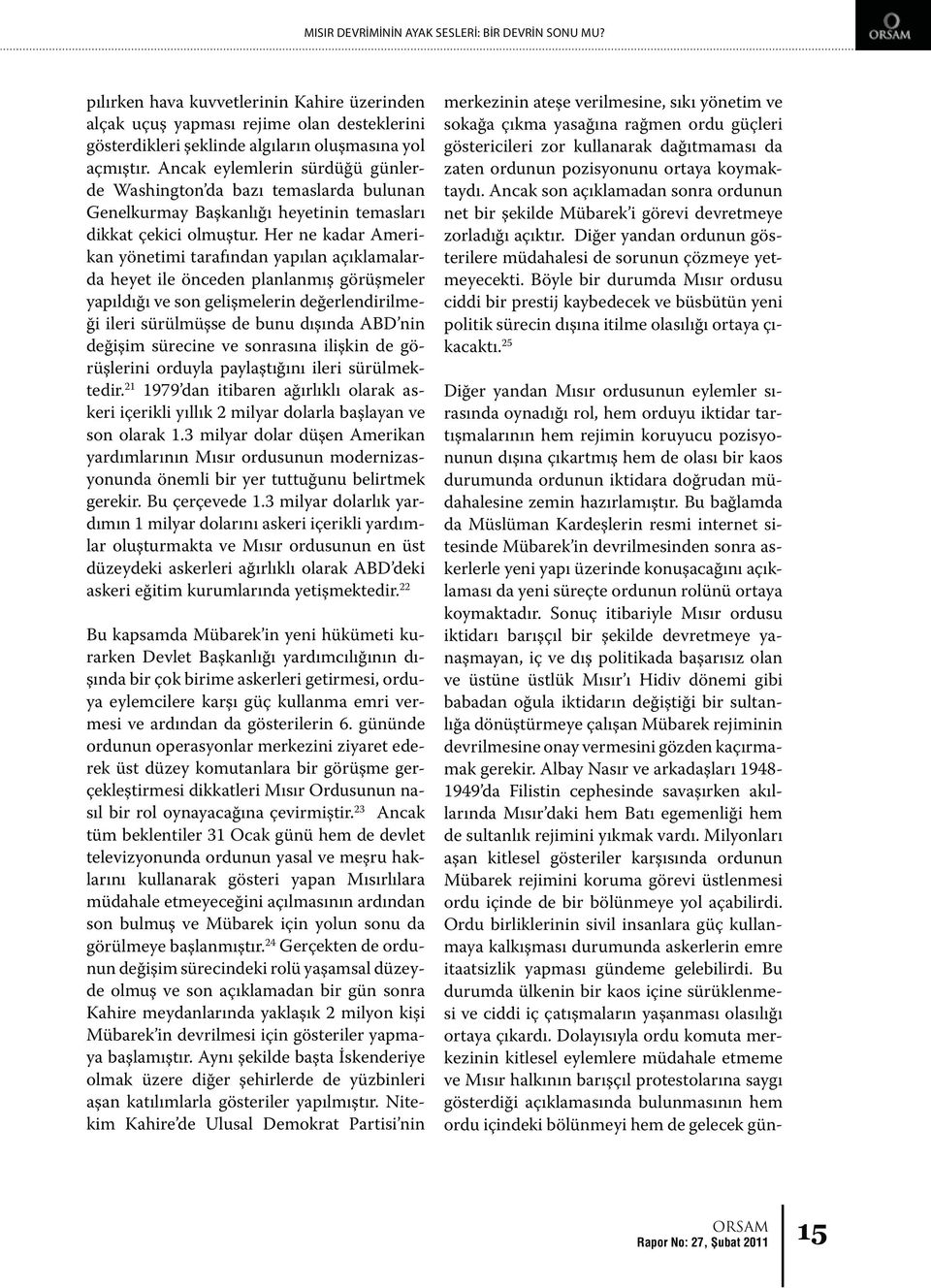 MISIR DEVRİMİNİN AYAK SESLERİ: BİR DEVRİN SONU MU?

ORSAM

pılırken hava kuvvetlerinin Kahire üzerinden alçak uçuş yapması rejime olan desteklerini gösterdikleri şeklinde algıların oluşmasına yol açmıştır. Ancak eylemlerin sürdüğü günlerde Washington'da bazı temaslarda bulunan Genelkurmay Başkanlığı heyetinin temasları dikkat çekici olmuştur. Her ne kadar Amerikan yönetimi tarafından yapılan açıklamalarda heyet ile önceden planlanmış görüşmeler yapıldığı ve son gelişmelerin değerlendirilmeği ileri sürülmüşse de bunu dışında ABD'nin değişim sürecine ve sonrasına ilişkin de görüşlerini orduyla paylaştığını ileri sürülmektedir.$^{21}$ 1979'dan itibaren ağırlıklı olarak askeri içerikli yıllık 2 milyar dolarla başlayan ve son olarak 1.3 milyar dolar düşen Amerikan yardımlarının Mısır ordusunun modernizasyonunda önemli bir yer tuttuğunu belirtmek gerekir. Bu çerçevede 1.3 milyar dolarlık yardımın 1 milyar dolarını askeri içerikli yardımlar oluşturmakta ve Mısır ordusunun en üst düzeydeki askerleri ağırlıklı olarak ABD'deki askeri eğitim kurumlarında yetişmektedir.$^{22}$

Bu kapsamda Mübarek'in yeni hükümeti kurarken Devlet Başkanlığı yardımcılığının dışında bir çok birime askerleri getirmesi, orduya eylemcilere karşı güç kullanma emri vermesi ve ardından da gösterilerin 6. gününde ordunun operasyonlar merkezini ziyaret ederek üst düzey komutanlara bir görüşme gerçekleştirmesi dikkatleri Mısır Ordusunun nasıl bir rol oynayacağına çevirmiştir.$^{23}$ Ancak tüm beklentiler 31 Ocak günü hem de devlet televizyonunda ordunun yasal ve meşru haklarını kullanarak gösteri yapan Mısırlılara müdahale etmeyeceğini açılmasının ardından son bulmuş ve Mübarek için yolun sonu da görülmeye başlanmıştır.$^{24}$ Gerçekten de ordunun değişim sürecindeki rolü yaşamsal düzeyde olmuş ve son açıklamadan bir gün sonra Kahire meydanlarında yaklaşık 2 milyon kişi Mübarek'in devrilmesi için gösteriler yapmaya başlamıştır. Aynı şekilde başta İskenderiye olmak üzere diğer şehirlerde de yüzbinleri aşan katılımlarla gösteriler yapılmıştır. Nitekim Kahire'de Ulusal Demokrat Partisi'nin merkezinin ateşe verilmesine, sıkı yönetim ve sokağa çıkma yasağına rağmen ordu güçleri göstericileri zor kullanarak dağıtmaması da zaten ordunun pozisyonunu ortaya koymaktaydı. Ancak son açıklamadan sonra ordunun net bir şekilde Mübarek'i görevi devretmeye zorladığı açıktır. Diğer yandan ordunun gösterilere müdahalesi de sorunun çözmeye yetmeyecekti. Böyle bir durumda Mısır ordusu ciddi bir prestij kaybedecek ve büsbütün yeni politik sürecin dışına itilme olasılığı ortaya çıkacaktı.$^{25}$

Diğer yandan Mısır ordusunun eylemler sırasında oynadığı rol, hem orduyu iktidar tartışmalarının hem rejimin koruyucu pozisyonunun dışına çıkartmış hem de olası bir kaos durumunda ordunun iktidara doğrudan müdahalesine zemin hazırlamıştır. Bu bağlamda da Müslüman Kardeşlerin resmi internet sitesinde Mübarek'in devrilmesinden sonra askerlerle yeni yapı üzerinde konuşacağını açıklaması da yeni süreçte ordunun rolünü ortaya koymaktadır. Sonuç itibariyle Mısır ordusu iktidarı barışçıl bir şekilde devretmeye yanaşmayan, iç ve dış politikada başarısız olan ve üstüne üstlük Mısır'ı Hidiv dönemi gibi babadan oğula iktidarın değiştiği bir sultanlığa dönüştürmeye çalışan Mübarek rejiminin devrilmesine onay vermesini gözden kaçırmamak gerekir. Albay Nasır ve arkadaşları 1948-1949'da Filistin cephesinde savaşırken akıllarında Mısır'daki hem Batı egemenliği hem de sultanlık rejimini yıkmak vardı. Milyonları aşan kitlesel gösteriler karşısında ordunun Mübarek rejimini koruma görevi üstlenmesi ordu içinde de bir bölünmeye yol açabilirdi. Ordu birliklerinin sivil insanlara güç kullanmaya kalkışması durumunda askerlerin emre itaatsizlik yapması gündeme gelebilirdi. Bu durumda ülkenin bir kaos içine sürüklenmesi ve ciddi iç çatışmaların yaşanması olasılığı ortaya çıkardı. Dolayısıyla ordu komuta merkezinin kitlesel eylemlere müdahale etmeme ve Mısır halkının barışçıl protestolarına saygı gösterdiği açıklamasında bulunmasının hem ordu içindeki bölünmeyi hem de gelecek gün-

ORSAM
Rapor No: 27, Şubat 2011

15